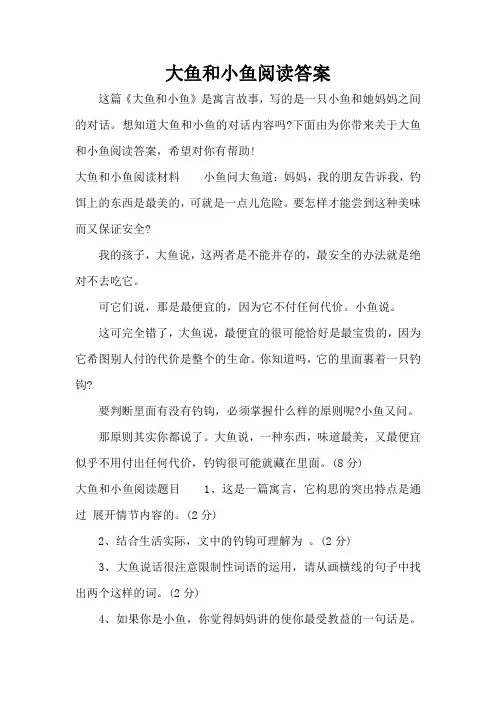 大鱼和小鱼阅读答案

这篇《大鱼和小鱼》是寓言故事，写的是一只小鱼和她妈妈之间的对话。想知道大鱼和小鱼的对话内容吗?下面由为你带来关于大鱼和小鱼阅读答案，希望对你有帮助!

大鱼和小鱼阅读材料　　小鱼问大鱼道：妈妈，我的朋友告诉我，钓饵上的东西是最美的，可就是一点儿危险。要怎样才能尝到这种美味而又保证安全?

我的孩子，大鱼说，这两者是不能并存的，最安全的办法就是绝对不去吃它。

可它们说，那是最便宜的，因为它不付任何代价。小鱼说。

这可完全错了，大鱼说，最便宜的很可能恰好是最宝贵的，因为它希图别人付的代价是整个的生命。你知道吗，它的里面裹着一只钓钩?

要判断里面有没有钓钩，必须掌握什么样的原则呢?小鱼又问。

那原则其实你都说了。大鱼说，一种东西，味道最美，又最便宜似乎不用付出任何代价，钓钩很可能就藏在里面。(8 分)

大鱼和小鱼阅读题目　　1、这是一篇寓言，它构思的突出特点是通过 展开情节内容的。(2 分)

2、结合生活实际，文中的钓钩可理解为 。(2 分)

3、大鱼说话很注意限制性词语的运用，请从画横线的句子中找出两个这样的词。(2 分)

4、如果你是小鱼，你觉得妈妈讲的使你最受教益的一句话是。